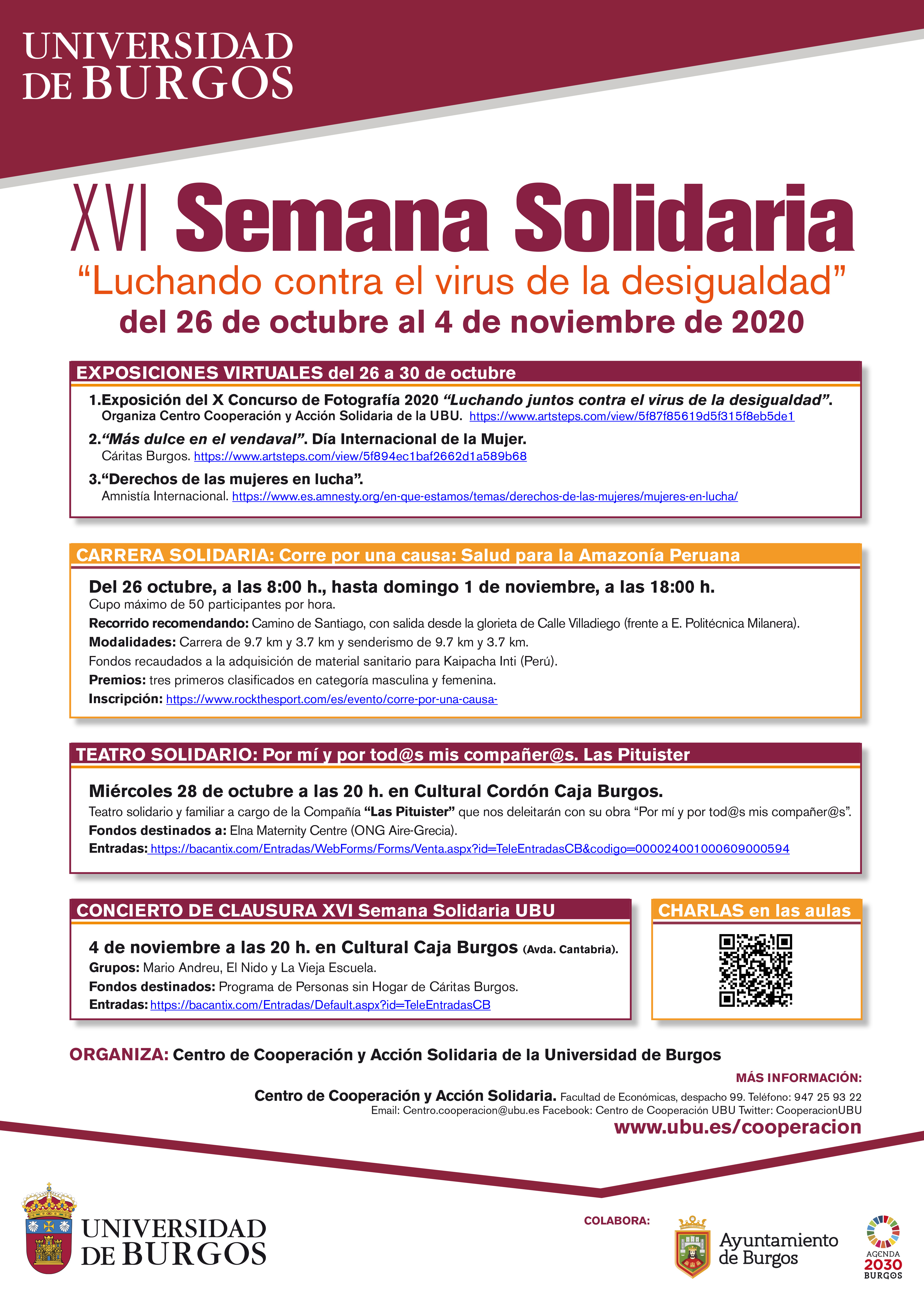 UNIVERSIDAD DE BURGOS

XVI Semana Solidaria
“Luchando contra el virus de la desigualdad”
del 26 de octubre al 4 de noviembre de 2020

EXPOSICIONES VIRTUALES del 26 a 30 de octubre

1.Exposición del X Concurso de Fotografía 2020 “Luchando juntos contra el virus de la desigualdad”. Organiza Centro Cooperación y Acción Solidaria de la UBU. https://www.artsteps.com/view/5f87f85619d5f315f8eb5de1

2.“Más dulce en el vendaval”. Día Internacional de la Mujer. Cáritas Burgos. https://www.artsteps.com/view/5f894ec1baf2662d1a589b68

3.“Derechos de las mujeres en lucha”. Amnistía Internacional. https://www.es.amnesty.org/en-que-estamos/temas/derechos-de-las-mujeres/mujeres-en-lucha/

CARRERA SOLIDARIA: Corre por una causa: Salud para la Amazonía Peruana

Del 26 octubre, a las 8:00 h., hasta domingo 1 de noviembre, a las 18:00 h.
Cupo máximo de 50 participantes por hora.
Recorrido recomendando: Camino de Santiago, con salida desde la glorieta de Calle Villadiego (frente a E. Politécnica Milanera).
Modalidades: Carrera de 9.7 km y 3.7 km y senderismo de 9.7 km y 3.7 km.
Fondos recaudados a la adquisición de material sanitario para Kaipacha Inti (Perú).
Premios: tres primeros clasificados en categoría masculina y femenina.
Inscripción: https://www.rockthesport.com/es/evento/corre-por-una-causa-

TEATRO SOLIDARIO: Por mí y por tod@s mis compañer@s. Las Pituister

Miércoles 28 de octubre a las 20 h. en Cultural Cordón Caja Burgos.
Teatro solidario y familiar a cargo de la Compañía “Las Pituister” que nos deleitarán con su obra “Por mí y por tod@s mis compañer@s”.
Fondos destinados a: Elna Maternity Centre (ONG Aire-Grecia).
Entradas: https://bacantix.com/Entradas/WebForms/Forms/Venta.aspx?id=TeleEntradasCB&codigo=000024001000609000594

CONCIERTO DE CLAUSURA XVI Semana Solidaria UBU

4 de noviembre a las 20 h. en Cultural Caja Burgos (Avda. Cantabria).
Grupos: Mario Andreu, El Nido y La Vieja Escuela.
Fondos destinados: Programa de Personas sin Hogar de Cáritas Burgos.
Entradas: https://bacantix.com/Entradas/Default.aspx?id=TeleEntradasCB

CHARLAS en las aulas

ORGANIZA: Centro de Cooperación y Acción Solidaria de la Universidad de Burgos

MÁS INFORMACIÓN:
Centro de Cooperación y Acción Solidaria. Facultad de Económicas, despacho 99. Teléfono: 947 25 93 22
Email: Centro.cooperacion@ubu.es Facebook: Centro de Cooperación UBU Twitter: CooperacionUBU
www.ubu.es/cooperacion

UNIVERSIDAD DE BURGOS

COLABORA:
Ayuntamiento de Burgos
AGENDA 2030 BURGOS